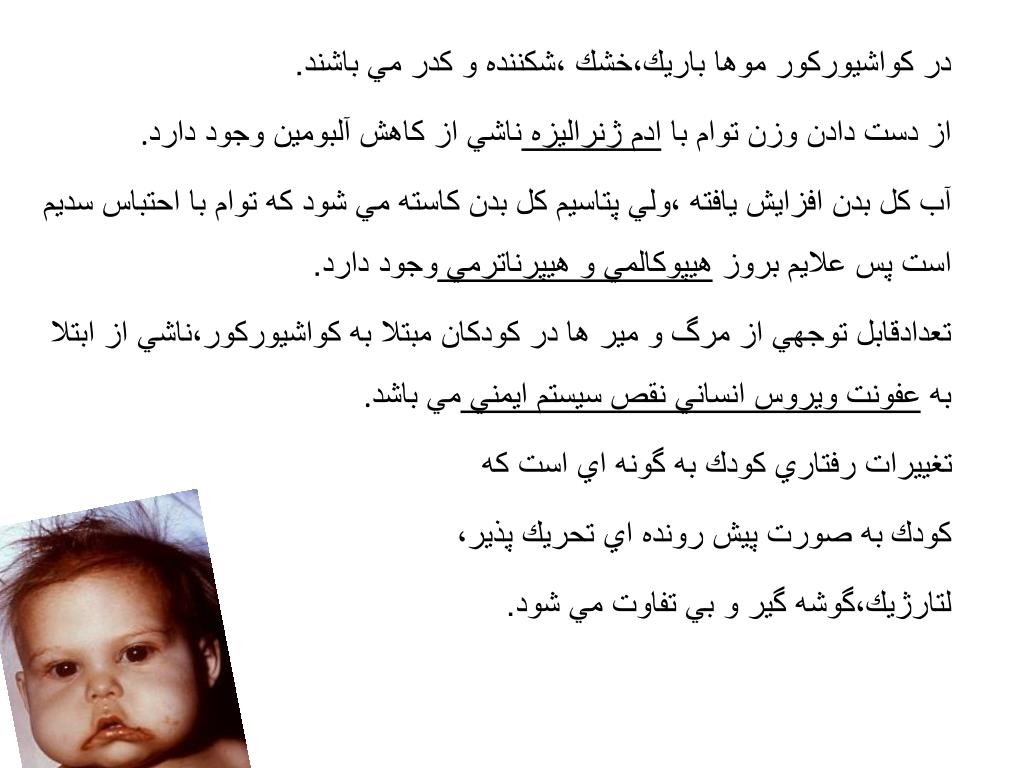 در كواشيوركور موها باريك،خشك ،شكننده و كدر مي باشند.

از دست دادن وزن توام با ادم ژنراليزه ناشي از كاهش آلبومين وجود دارد.

آب كل بدن افزايش يافته ،ولي پتاسيم كل بدن كاسته مي شود كه توام با احتباس سديم است پس علايم بروز هيپوكالمي و هيپرناترمي وجود دارد.

تعدادقابل توجهي از مرگ و مير ها در كودكان مبتلا به كواشيوركور،ناشي از ابتلا به عفونت ويروس انساني نقص سيستم ايمني مي باشد.

تغييرات رفتاري كودك به گونه اي است كه

كودك به صورت پيش رونده اي تحريك پذير،

لتارژيك،گوشه گير و بي تفاوت مي شود.